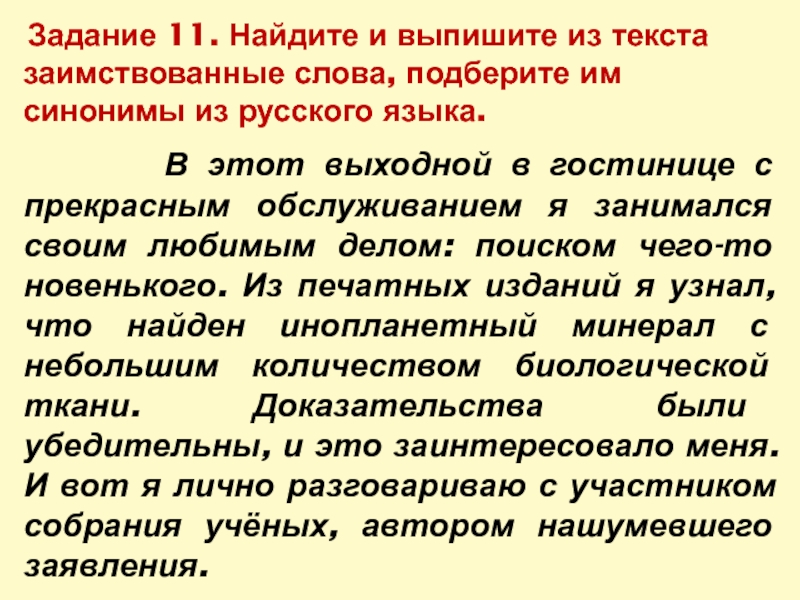 Задание 11. Найдите и выпишите из текста заимствованные слова, подберите им синонимы из русского языка.

В этот выходной в гостинице с прекрасным обслуживанием я занимался своим любимым делом: поиском чего-то новенького. Из печатных изданий я узнал, что найден инопланетный минерал с небольшим количеством биологической ткани. Доказательства были убедительны, и это заинтересовало меня. И вот я лично разговариваю с участником собрания учёных, автором нашумевшего заявления.